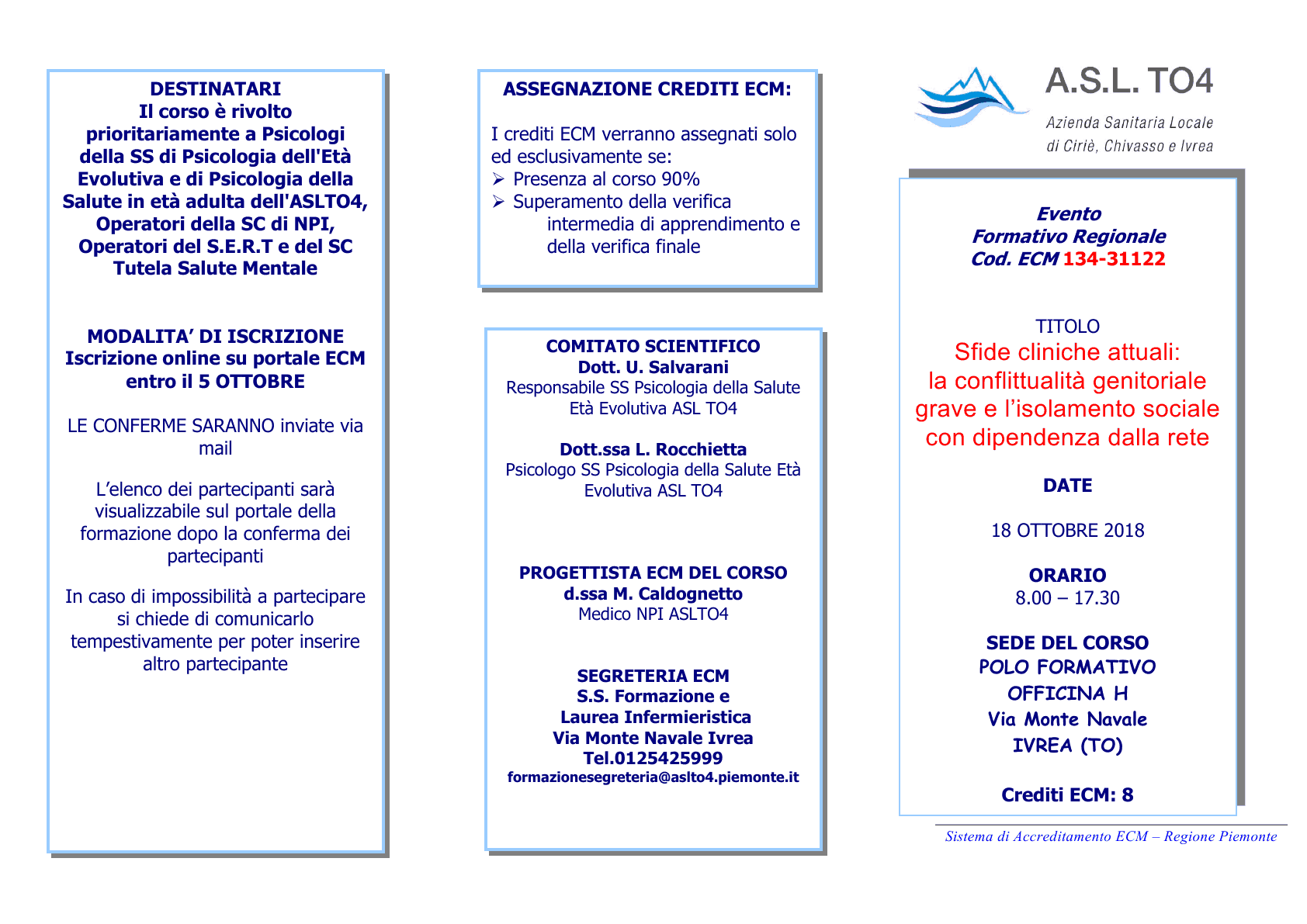 DESTINATARI
Il corso è rivolto prioritariamente a Psicologi della SS di Psicologia dell'Età Evolutiva e di Psicologia della Salute in età adulta dell'ASLTO4, Operatori della SC di NPI, Operatori del S.E.R.T e del SC Tutela Salute Mentale

MODALITA' DI ISCRIZIONE
Iscrizione online su portale ECM entro il 5 OTTOBRE

LE CONFERME SARANNO inviate via mail

L'elenco dei partecipanti sarà visualizzabile sul portale della formazione dopo la conferma dei partecipanti

In caso di impossibilità a partecipare si chiede di comunicarlo tempestivamente per poter inserire altro partecipante

ASSEGNAZIONE CREDITI ECM:

I crediti ECM verranno assegnati solo ed esclusivamente se:
➢ Presenza al corso 90%
➢ Superamento della verifica intermedia di apprendimento e della verifica finale

COMITATO SCIENTIFICO
Dott. U. Salvarani
Responsabile SS Psicologia della Salute Età Evolutiva ASL TO4

Dott.ssa L. Rocchietta
Psicologo SS Psicologia della Salute Età Evolutiva ASL TO4

PROGETTISTA ECM DEL CORSO
d.ssa M. Caldognetto
Medico NPI ASLTO4

SEGRETERIA ECM
S.S. Formazione e Laurea Infermieristica
Via Monte Navale Ivrea
Tel.0125425999
formazionesegreteria@aslto4.piemonte.it

A.S.L. TO4
Azienda Sanitaria Locale di Ciriè, Chivasso e Ivrea

Evento
Formativo Regionale
Cod. ECM 134-31122

TITOLO
Sfide cliniche attuali: la conflittualità genitoriale grave e l'isolamento sociale con dipendenza dalla rete

DATE

18 OTTOBRE 2018

ORARIO
8.00 – 17.30

SEDE DEL CORSO
POLO FORMATIVO
OFFICINA H
Via Monte Navale
IVREA (TO)

Crediti ECM: 8

Sistema di Accreditamento ECM – Regione Piemonte